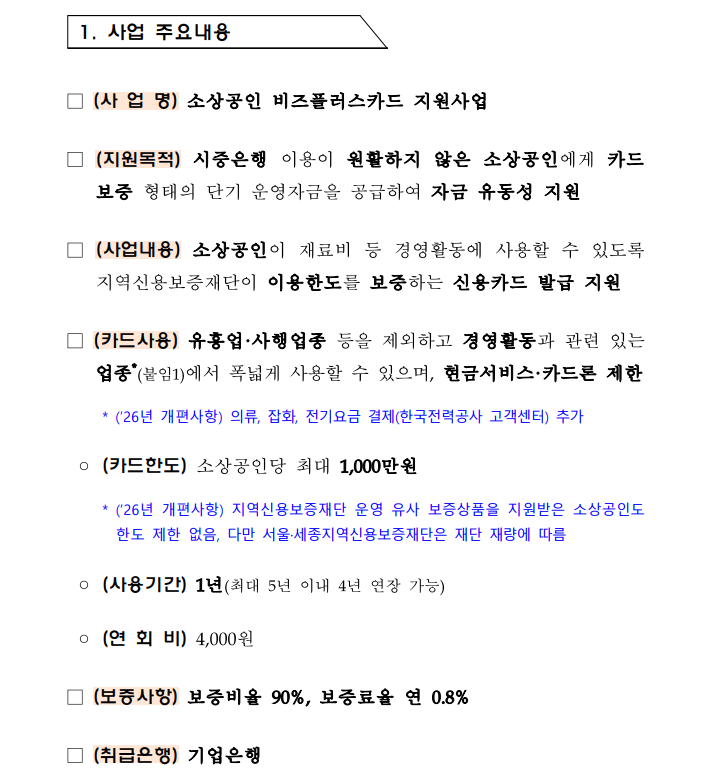 1. 사업 주요내용

□ (사 업 명) 소상공인 비즈플러스카드 지원사업

□ (지원목적) 시중은행 이용이 원활하지 않은 소상공인에게 카드 보증 형태의 단기 운영자금을 공급하여 자금 유동성 지원

□ (사업내용) 소상공인이 재료비 등 경영활동에 사용할 수 있도록 지역신용보증재단이 이용한도를 보증하는 신용카드 발급 지원

□ (카드사용) 유흥업·사행업종 등을 제외하고 경영활동과 관련 있는 업종*(붙임1)에서 폭넓게 사용할 수 있으며, 현금서비스·카드론 제한

* ('26년 개편사항) 의류, 잡화, 전기요금 결제(한국전력공사 고객센터) 추가

○ (카드한도) 소상공인당 최대 1,000만원

* ('26년 개편사항) 지역신용보증재단 운영 유사 보증상품을 지원받은 소상공인도 한도 제한 없음, 다만 서울·세종지역신용보증재단은 재단 재량에 따름

○ (사용기간) 1년(최대 5년 이내 4년 연장 가능)

○ (연 회 비) 4,000원

□ (보증사항) 보증비율 90%, 보증료율 연 0.8%

□ (취급은행) 기업은행